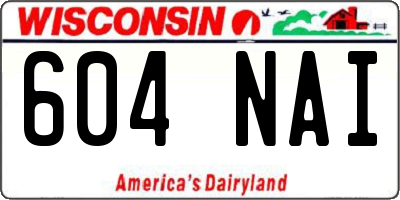 WISCONSIN

604 NAI

America's Dairyland